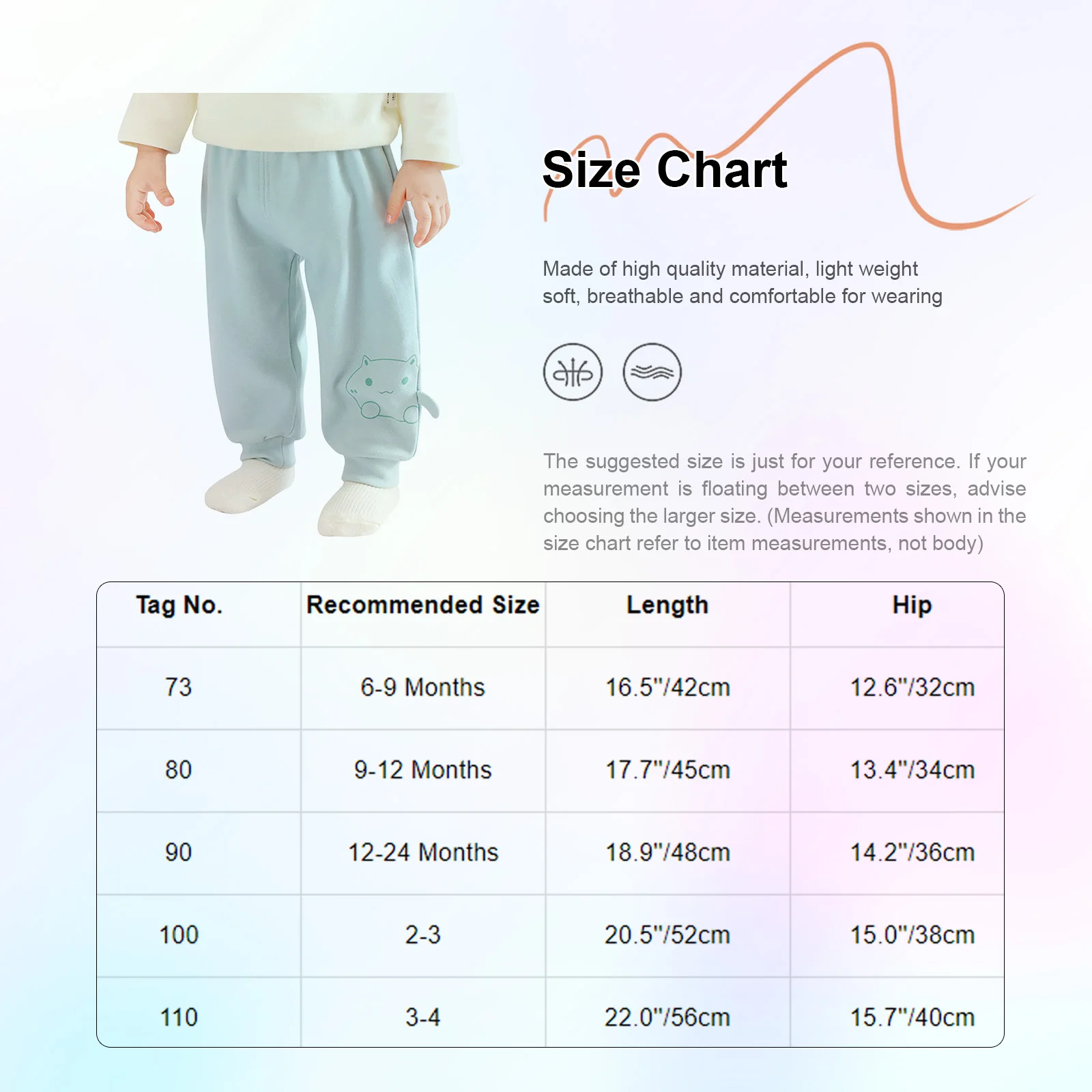 Size Chart

Made of high quality material, light weight soft, breathable and comfortable for wearing

The suggested size is just for your reference. If your measurement is floating between two sizes, advise choosing the larger size. (Measurements shown in the size chart refer to item measurements, not body)

| Tag No. | Recommended Size | Length | Hip |
|---|---|---|---|
| 73 | 6-9 Months | 16.5"/42cm | 12.6"/32cm |
| 80 | 9-12 Months | 17.7"/45cm | 13.4"/34cm |
| 90 | 12-24 Months | 18.9"/48cm | 14.2"/36cm |
| 100 | 2-3 | 20.5"/52cm | 15.0"/38cm |
| 110 | 3-4 | 22.0"/56cm | 15.7"/40cm |